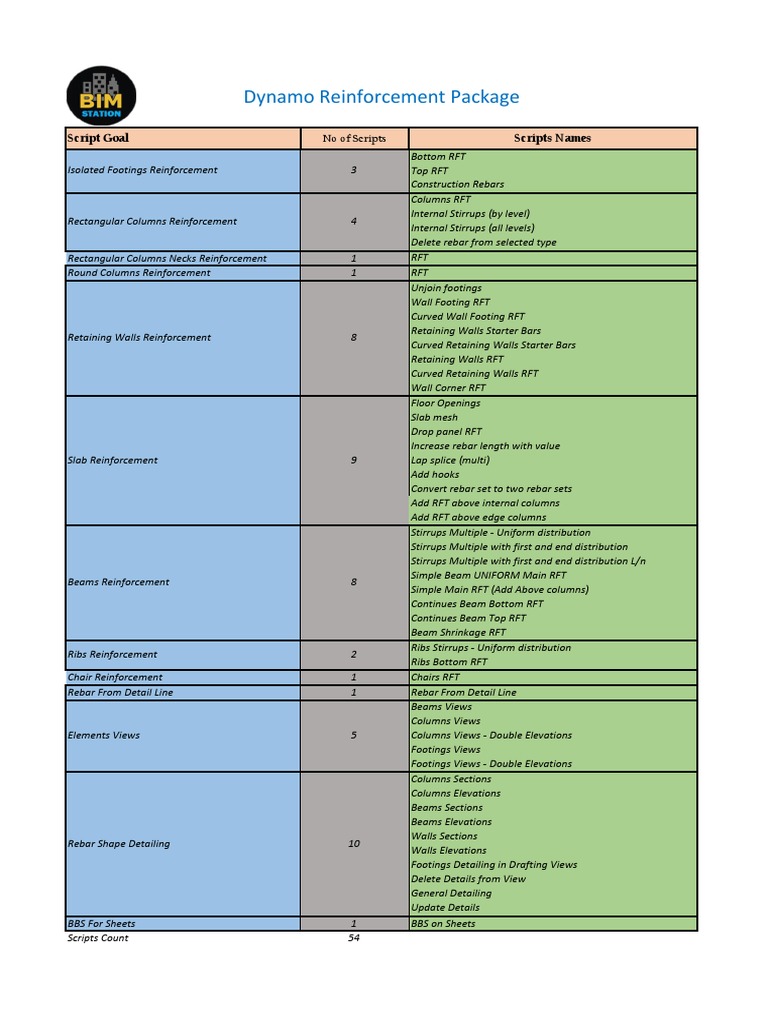 BIM STATION

Dynamo Reinforcement Package

| Script Goal | No of Scripts | Scripts Names |
|---|---|---|
| Isolated Footings Reinforcement | 3 | Bottom RFT<br>Top RFT<br>Construction Rebars |
| Rectangular Columns Reinforcement | 4 | Columns RFT<br>Internal Stirrups (by level)<br>Internal Stirrups (all levels)<br>Delete rebar from selected type |
| Rectangular Columns Necks Reinforcement | 1 | RFT |
| Round Columns Reinforcement | 1 | RFT |
| Retaining Walls Reinforcement | 8 | Unjoin footings<br>Wall Footing RFT<br>Curved Wall Footing RFT<br>Retaining Walls Starter Bars<br>Curved Retaining Walls Starter Bars<br>Retaining Walls RFT<br>Curved Retaining Walls RFT<br>Wall Corner RFT |
| Slab Reinforcement | 9 | Floor Openings<br>Slab mesh<br>Drop panel RFT<br>Increase rebar length with value<br>Lap splice (multi)<br>Add hooks<br>Convert rebar set to two rebar sets<br>Add RFT above internal columns<br>Add RFT above edge columns |
| Beams Reinforcement | 8 | Stirrups Multiple - Uniform distribution<br>Stirrups Multiple with first and end distribution<br>Stirrups Multiple with first and end distribution L/n<br>Simple Beam UNIFORM Main RFT<br>Simple Main RFT (Add Above columns)<br>Continues Beam Bottom RFT<br>Continues Beam Top RFT<br>Beam Shrinkage RFT |
| Ribs Reinforcement | 2 | Ribs Stirrups - Uniform distribution<br>Ribs Bottom RFT |
| Chair Reinforcement | 1 | Chairs RFT |
| Rebar From Detail Line | 1 | Rebar From Detail Line |
| Elements Views | 5 | Beams Views<br>Columns Views<br>Columns Views - Double Elevations<br>Footings Views<br>Footings Views - Double Elevations |
| Rebar Shape Detailing | 10 | Columns Sections<br>Columns Elevations<br>Beams Sections<br>Beams Elevations<br>Walls Sections<br>Walls Elevations<br>Footings Detailing in Drafting Views<br>Delete Details from View<br>General Detailing<br>Update Details |
| BBS For Sheets | 1 | BBS on Sheets |
| Scripts Count | 54 | |